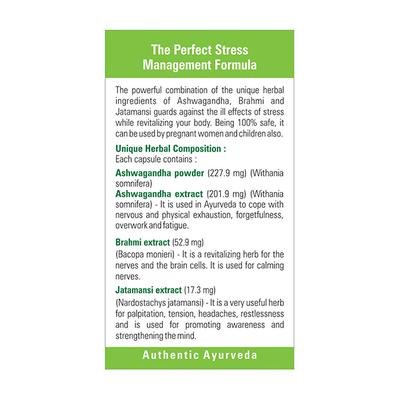 The Perfect Stress Management Formula

The powerful combination of the unique herbal ingredients of Ashwagandha, Brahmi and Jatamansi guards against the ill effects of stress while revitalizing your body. Being 100% safe, it can be used by pregnant women and children also.

Unique Herbal Composition :
Each capsule contains :

Ashwagandha powder (227.9 mg) (Withania somnifera)

Ashwagandha extract (201.9 mg) (Withania somnifera) - It is used in Ayurveda to cope with nervous and physical exhaustion, forgetfulness, overwork and fatigue.

Brahmi extract (52.9 mg)
(Bacopa monieri) - It is a revitalizing herb for the nerves and the brain cells. It is used for calming nerves.

Jatamansi extract (17.3 mg)
(Nardostachys jatamansi) - It is a very useful herb for palpitation, tension, headaches, restlessness and is used for promoting awareness and strengthening the mind.

Authentic Ayurveda